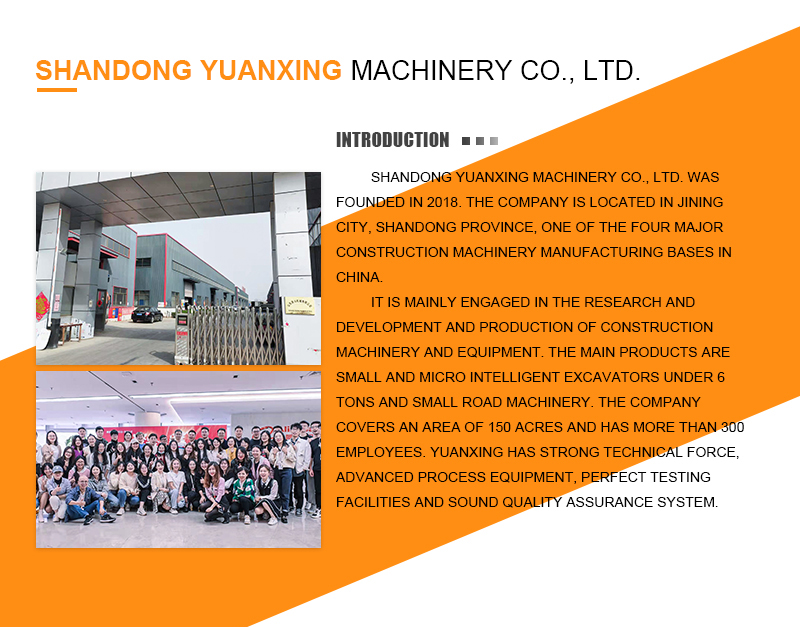 SHANDONG YUANXING MACHINERY CO., LTD.

INTRODUCTION

SHANDONG YUANXING MACHINERY CO., LTD. WAS FOUNDED IN 2018. THE COMPANY IS LOCATED IN JINING CITY, SHANDONG PROVINCE, ONE OF THE FOUR MAJOR CONSTRUCTION MACHINERY MANUFACTURING BASES IN CHINA.

IT IS MAINLY ENGAGED IN THE RESEARCH AND DEVELOPMENT AND PRODUCTION OF CONSTRUCTION MACHINERY AND EQUIPMENT. THE MAIN PRODUCTS ARE SMALL AND MICRO INTELLIGENT EXCAVATORS UNDER 6 TONS AND SMALL ROAD MACHINERY. THE COMPANY COVERS AN AREA OF 150 ACRES AND HAS MORE THAN 300 EMPLOYEES. YUANXING HAS STRONG TECHNICAL FORCE, ADVANCED PROCESS EQUIPMENT, PERFECT TESTING FACILITIES AND SOUND QUALITY ASSURANCE SYSTEM.